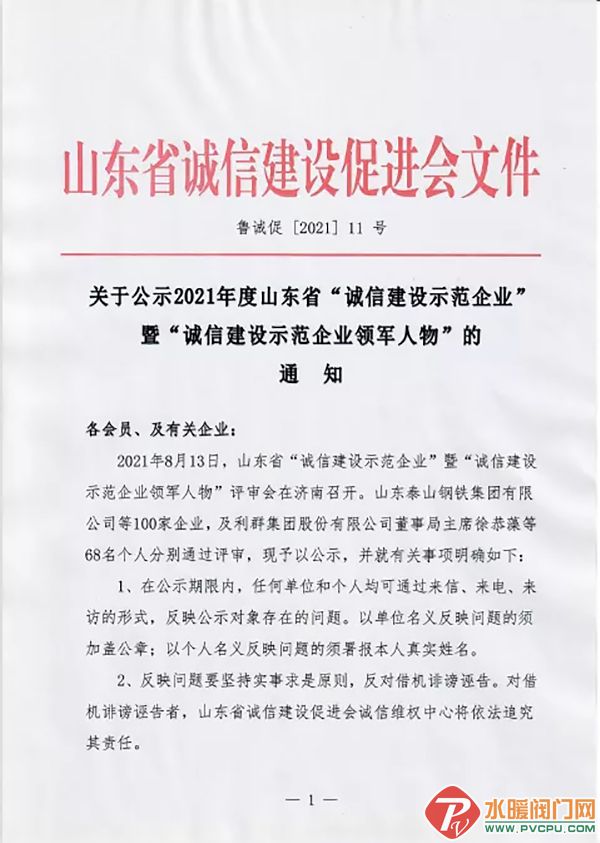 山东省诚信建设促进会文件

鲁诚促〔2021〕11 号

关于公示2021年度山东省“诚信建设示范企业”暨“诚信建设示范企业领军人物”的通　知

各会员、及有关企业：

2021年8月13日，山东省“诚信建设示范企业”暨“诚信建设示范企业领军人物”评审会在济南召开。山东泰山钢铁集团有限公司等100家企业，及利群集团股份有限公司董事局主席徐恭藻等68名个人分别通过评审，现予以公示，并就有关事项明确如下：

1、在公示期限内，任何单位和个人均可通过来信、来电、来访的形式，反映公示对象存在的问题。以单位名义反映问题的须加盖公章；以个人名义反映问题的须署报本人真实姓名。

2、反映问题要坚持实事求是原则，反对借机诽谤诬告。对借机诽谤诬告者，山东省诚信建设促进会诚信维权中心将依法追究其责任。

— 1 —

水暖阀门网
WWW.PVCPU.COM